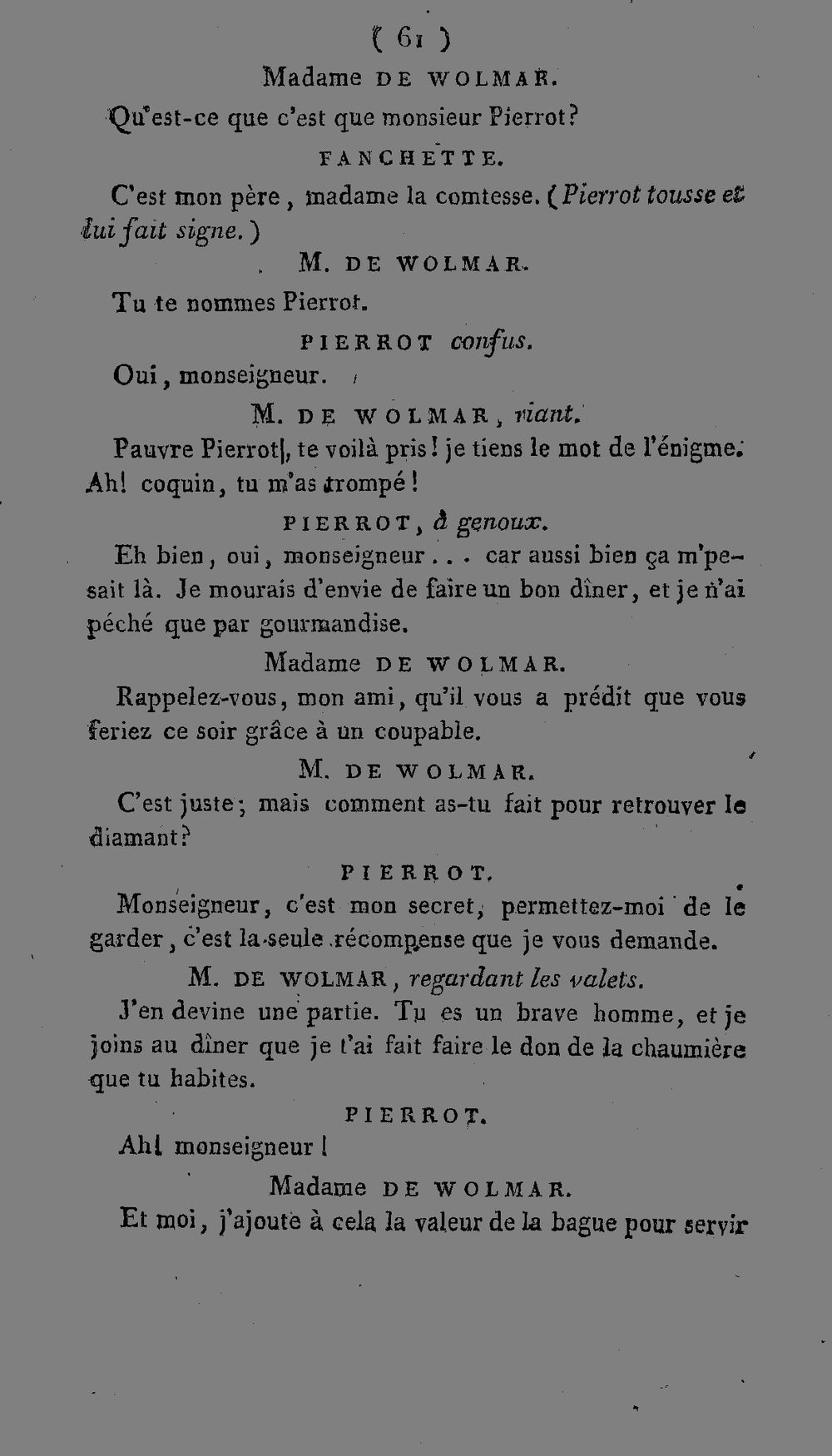 ( 61 )

Madame DE WOLMAR.

Qu'est-ce que c'est que monsieur Pierrot?

FANCHETTE.

C'est mon père, madame la comtesse. (Pierrot tousse et lui fait signe.)

M. DE WOLMAR.

Tu te nommes Pierrot.

PIERROT confus.

Oui, monseigneur.

M. DE WOLMAR, riant.

Pauvre Pierrot, te voilà pris! je tiens le mot de l'énigme. Ah! coquin, tu m'as trompé!

PIERROT, à genoux.

Eh bien, oui, monseigneur... car aussi bien ça m'pesait là. Je mourais d'envie de faire un bon dîner, et je n'ai péché que par gourmandise.

Madame DE WOLMAR.

Rappelez-vous, mon ami, qu'il vous a prédit que vous feriez ce soir grâce à un coupable.

M. DE WOLMAR.

C'est juste; mais comment as-tu fait pour retrouver le diamant?

PIERROT.

Monseigneur, c'est mon secret, permettez-moi de le garder, c'est la seule récompense que je vous demande.

M. DE WOLMAR, regardant les valets.

J'en devine une partie. Tu es un brave homme, et je joins au dîner que je t'ai fait faire le don de la chaumière que tu habites.

PIERROT.

Ah! monseigneur!

Madame DE WOLMAR.

Et moi, j'ajoute à cela la valeur de la bague pour servir